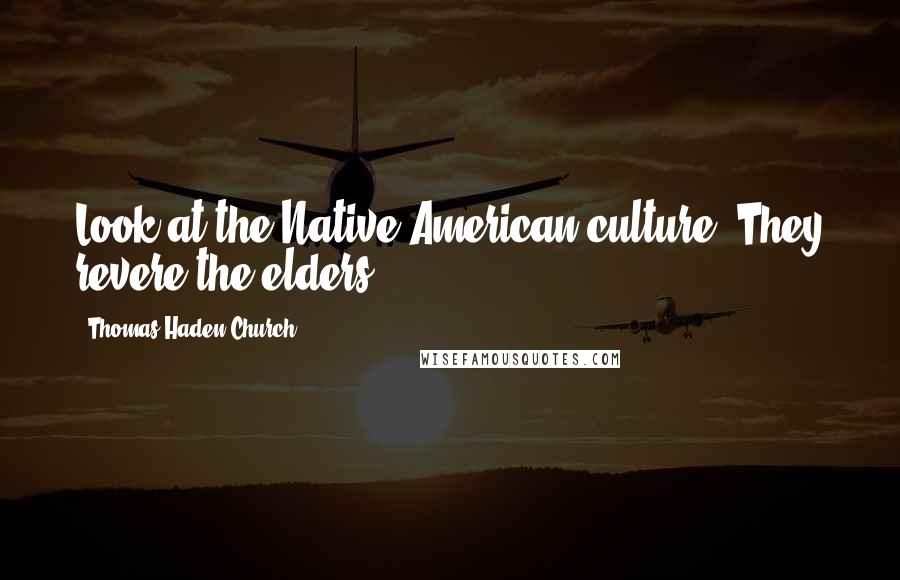 Look at the Native American culture. They revere the elders.

Thomas Haden Church

WISEFAMOUSQUOTES.COM